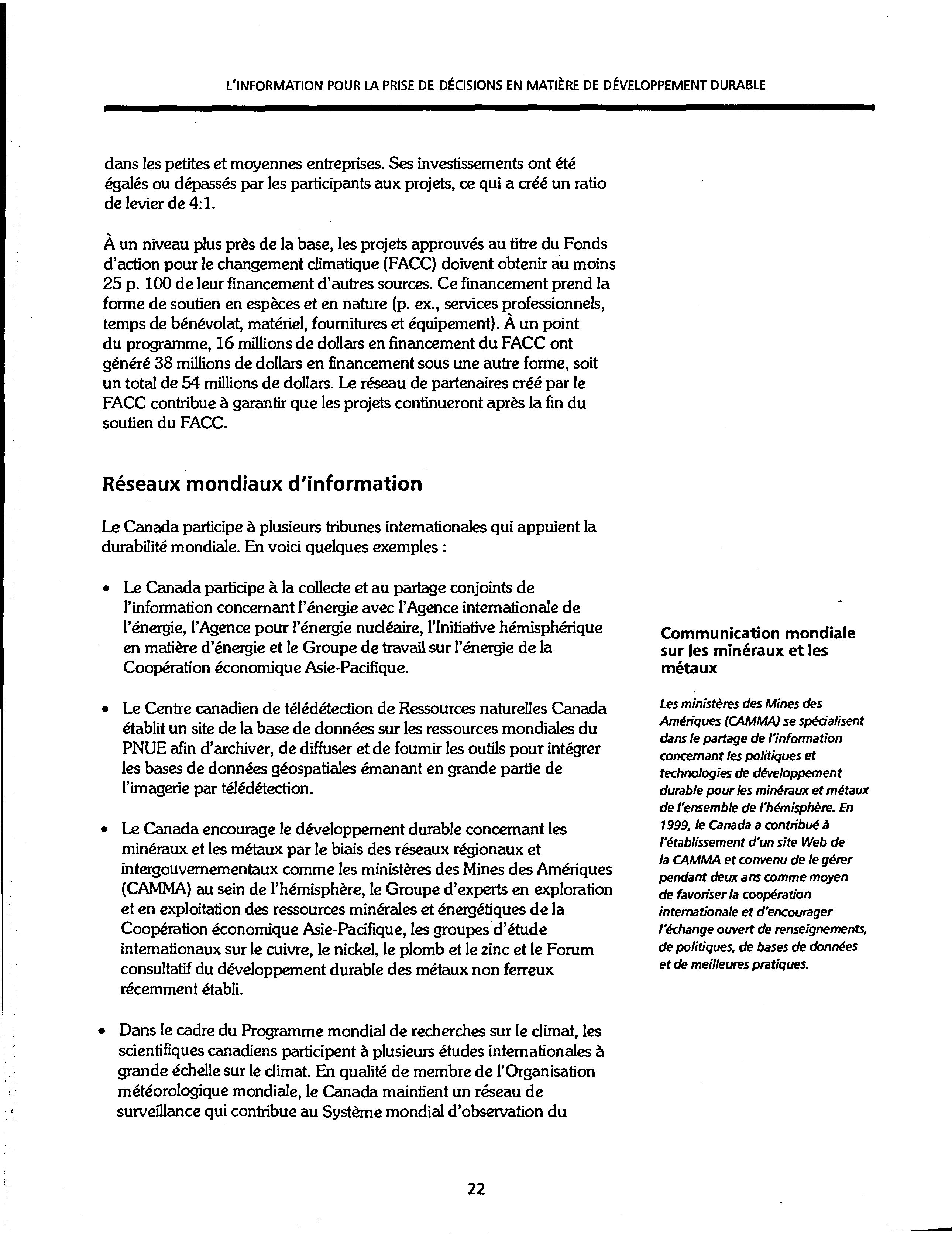 L'INFORMATION POUR LA PRISE DE DÉCISIONS EN MATIÈRE DE DÉVELOPPEMENT DURABLE

dans les petites et moyennes entreprises. Ses investissements ont été égalés ou dépassés par les participants aux projets, ce qui a créé un ratio de levier de 4:1.

À un niveau plus près de la base, les projets approuvés au titre du Fonds d'action pour le changement climatique (FACC) doivent obtenir au moins 25 p. 100 de leur financement d'autres sources. Ce financement prend la forme de soutien en espèces et en nature (p. ex., services professionnels, temps de bénévolat, matériel, fournitures et équipement). À un point du programme, 16 millions de dollars en financement du FACC ont généré 38 millions de dollars en financement sous une autre forme, soit un total de 54 millions de dollars. Le réseau de partenaires créé par le FACC contribue à garantir que les projets continueront après la fin du soutien du FACC.

Réseaux mondiaux d'information

Le Canada participe à plusieurs tribunes internationales qui appuient la durabilité mondiale. En voici quelques exemples :

• Le Canada participe à la collecte et au partage conjoints de l'information concernant l'énergie avec l'Agence internationale de l'énergie, l'Agence pour l'énergie nucléaire, l'Initiative hémisphérique en matière d'énergie et le Groupe de travail sur l'énergie de la Coopération économique Asie-Pacifique.

• Le Centre canadien de télédétection de Ressources naturelles Canada établit un site de la base de données sur les ressources mondiales du PNUE afin d'archiver, de diffuser et de fournir les outils pour intégrer les bases de données géospatiales émanant en grande partie de l'imagerie par télédétection.

• Le Canada encourage le développement durable concernant les minéraux et les métaux par le biais des réseaux régionaux et intergouvernementaux comme les ministères des Mines des Amériques (CAMMA) au sein de l'hémisphère, le Groupe d'experts en exploration et en exploitation des ressources minérales et énergétiques de la Coopération économique Asie-Pacifique, les groupes d'étude internationaux sur le cuivre, le nickel, le plomb et le zinc et le Forum consultatif du développement durable des métaux non ferreux récemment établi.

• Dans le cadre du Programme mondial de recherches sur le climat, les scientifiques canadiens participent à plusieurs études internationales à grande échelle sur le climat. En qualité de membre de l'Organisation météorologique mondiale, le Canada maintient un réseau de surveillance qui contribue au Système mondial d'observation du

Communication mondiale sur les minéraux et les métaux

Les ministères des Mines des Amériques (CAMMA) se spécialisent dans le partage de l'information concernant les politiques et technologies de développement durable pour les minéraux et métaux de l'ensemble de l'hémisphère. En 1999, le Canada a contribué à l'établissement d'un site Web de la CAMMA et convenu de le gérer pendant deux ans comme moyen de favoriser la coopération internationale et d'encourager l'échange ouvert de renseignements, de politiques, de bases de données et de meilleures pratiques.

22